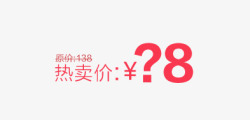 原价:138
热卖价:¥?8